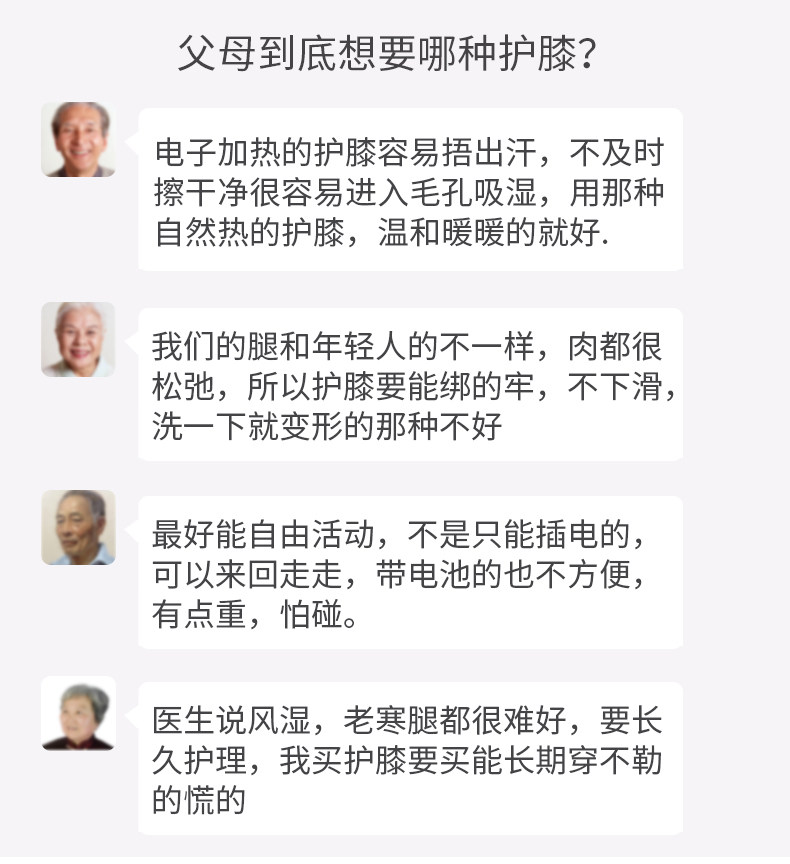 父母到底想要哪种护膝?

电子加热的护膝容易捂出汗，不及时擦干净很容易进入毛孔吸湿，用那种自然热的护膝，温和暖暖的就好.

我们的腿和年轻人的不一样，肉都很松弛，所以护膝要能绑的牢，不下滑，洗一下就变形的那种不好

最好能自由活动，不是只能插电的，可以来回走走，带电池的也不方便，有点重，怕碰。

医生说风湿，老寒腿都很难好，要长久护理，我买护膝要买能长期穿不勒的慌的